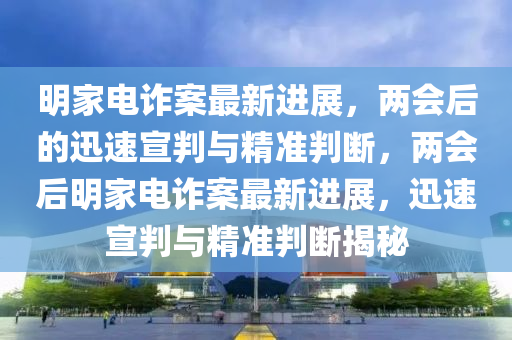 明家电诈案最新进展，两会后的迅速宣判与精准判断，两会后明家电诈案最新进展，迅速宣判与精准判断揭秘